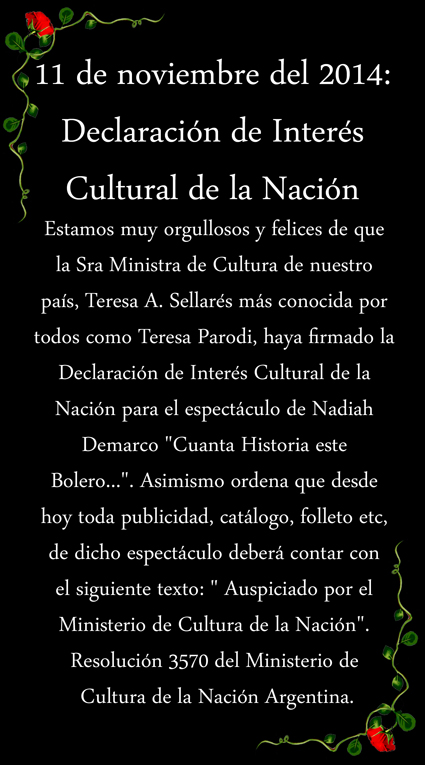 11 de noviembre del 2014:
Declaración de Interés
Cultural de la Nación

Estamos muy orgullosos y felices de que la Sra Ministra de Cultura de nuestro país, Teresa A. Sellarés más conocida por todos como Teresa Parodi, haya firmado la Declaración de Interés Cultural de la Nación para el espectáculo de Nadiah Demarco "Cuanta Historia este Bolero...". Asimismo ordena que desde hoy toda publicidad, catálogo, folleto etc, de dicho espectáculo deberá contar con el siguiente texto: " Auspiciado por el Ministerio de Cultura de la Nación". Resolución 3570 del Ministerio de Cultura de la Nación Argentina.